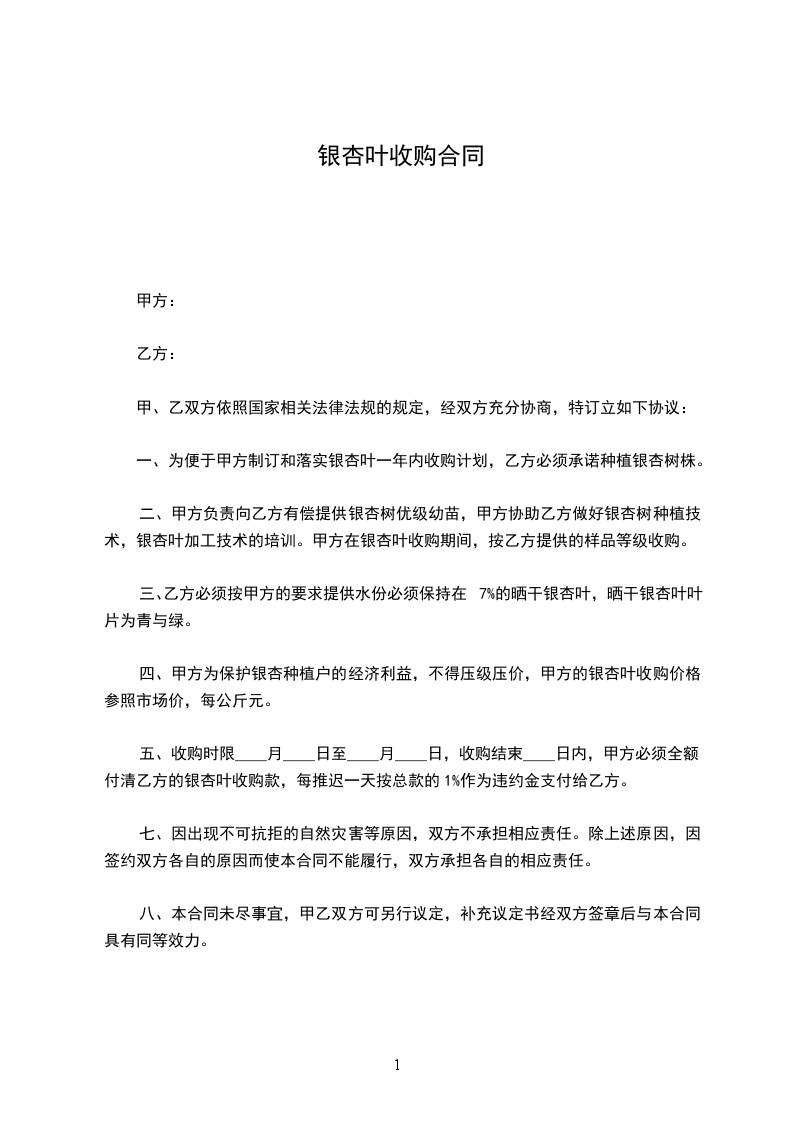 银杏叶收购合同

甲方：

乙方：

甲、乙双方依照国家相关法律法规的规定，经双方充分协商，特订立如下协议：

一、为便于甲方制订和落实银杏叶一年内收购计划，乙方必须承诺种植银杏树株。

二、甲方负责向乙方有偿提供银杏树优级幼苗，甲方协助乙方做好银杏树种植技术，银杏叶加工技术的培训。甲方在银杏叶收购期间，按乙方提供的样品等级收购。

三、乙方必须按甲方的要求提供水份必须保持在 7%的晒干银杏叶，晒干银杏叶叶片为青与绿。

四、甲方为保护银杏种植户的经济利益，不得压级压价，甲方的银杏叶收购价格参照市场价，每公斤元。

五、收购时限____月____日至____月____日，收购结束____日内，甲方必须全额付清乙方的银杏叶收购款，每推迟一天按总款的 1%作为违约金支付给乙方。

七、因出现不可抗拒的自然灾害等原因，双方不承担相应责任。除上述原因，因签约双方各自的原因而使本合同不能履行，双方承担各自的相应责任。

八、本合同未尽事宜，甲乙双方可另行议定，补充议定书经双方签章后与本合同具有同等效力。

1